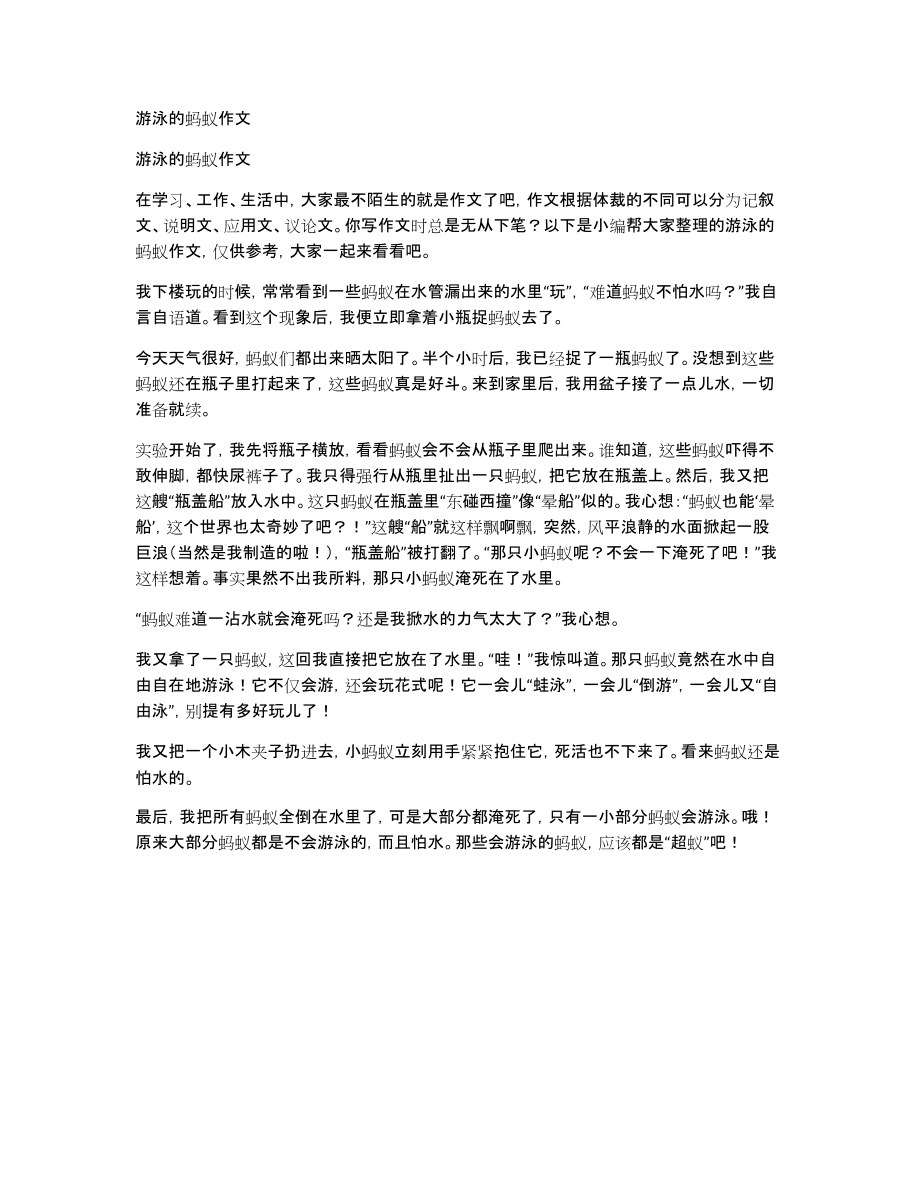 游泳的蚂蚁作文

游泳的蚂蚁作文

在学习、工作、生活中，大家最不陌生的就是作文了吧，作文根据体裁的不同可以分为记叙文、说明文、应用文、议论文。你写作文时总是无从下笔？以下是小编帮大家整理的游泳的蚂蚁作文，仅供参考，大家一起来看看吧。

我下楼玩的时候，常常看到一些蚂蚁在水管漏出来的水里“玩”，“难道蚂蚁不怕水吗？”我自言自语道。看到这个现象后，我便立即拿着小瓶捉蚂蚁去了。

今天天气很好，蚂蚁们都出来晒太阳了。半个小时后，我已经捉了一瓶蚂蚁了。没想到这些蚂蚁还在瓶子里打起来了，这些蚂蚁真是好斗。来到家里后，我用盆子接了一点儿水，一切准备就续。

实验开始了，我先将瓶子横放，看看蚂蚁会不会从瓶子里爬出来。谁知道，这些蚂蚁吓得不敢伸脚，都快尿裤子了。我只得强行从瓶里扯出一只蚂蚁，把它放在瓶盖上。然后，我又把这艘“瓶盖船”放入水中。这只蚂蚁在瓶盖里“东碰西撞”像“晕船”似的。我心想：“蚂蚁也能‘晕船’，这个世界也太奇妙了吧？！”这艘“船”就这样飘啊飘，突然，风平浪静的水面掀起一股巨浪（当然是我制造的啦！），“瓶盖船”被打翻了。“那只小蚂蚁呢？不会一下淹死了吧！”我这样想着。事实果然不出我所料，那只小蚂蚁淹死在了水里。

“蚂蚁难道一沾水就会淹死吗？还是我掀水的力气太大了？”我心想。

我又拿了一只蚂蚁，这回我直接把它放在了水里。“哇！”我惊叫道。那只蚂蚁竟然在水中自由自在地游泳！它不仅会游，还会玩花式呢！它一会儿“蛙泳”，一会儿“倒游”，一会儿又“自由泳”，别提有多好玩儿了！

我又把一个小木夹子扔进去，小蚂蚁立刻用手紧紧抱住它，死活也不下来了。看来蚂蚁还是怕水的。

最后，我把所有蚂蚁全倒在水里了，可是大部分都淹死了，只有一小部分蚂蚁会游泳。哦！原来大部分蚂蚁都是不会游泳的，而且怕水。那些会游泳的蚂蚁，应该都是“超蚁”吧！